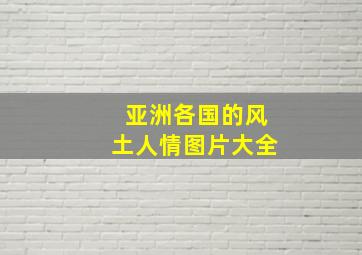 亚洲各国的风土人情图片大全